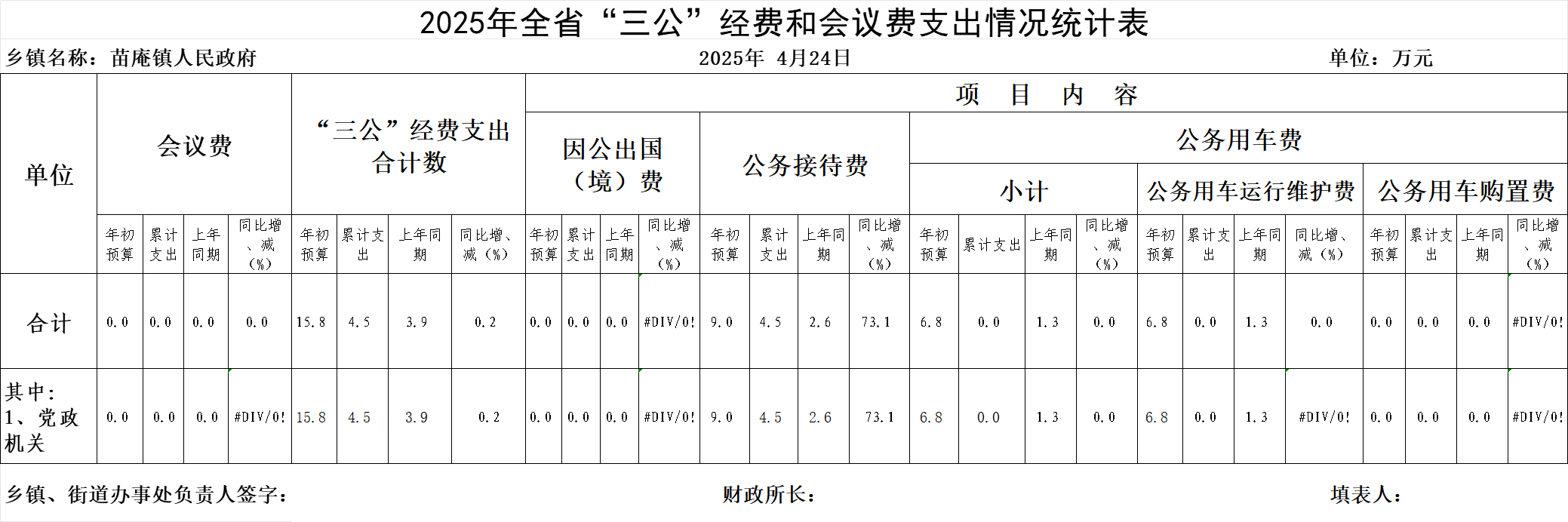 2025年全省“三公”经费和会议费支出情况统计表

乡镇名称：苗庵镇人民政府 2025年 4月24日 单位：万元

| 单位 | 会议费 | | | | “三公”经费支出合计数 | | | | 项 目 内 容 | | | | | | | | | | | | | | | | | | | |
|---|---|---|---|---|---|---|---|---|---|---|---|---|---|---|---|---|---|---|---|---|---|---|---|---|---|---|---|---|
| | | | | | | | | | 因公出国（境）费 | | | | 公务接待费 | | | | 公务用车费 | | | | | | | | | | | |
| | | | | | | | | | | | | | | | | | 小计 | | | | 公务用车运行维护费 | | | | 公务用车购置费 | | | |
| | 年初预算 | 累计支出 | 上年同期 | 同比增、减（%） | 年初预算 | 累计支出 | 上年同期 | 同比增、减（%） | 年初预算 | 累计支出 | 上年同期 | 同比增、减（%） | 年初预算 | 累计支出 | 上年同期 | 同比增、减（%） | 年初预算 | 累计支出 | 上年同期 | 同比增、减（%） | 年初预算 | 累计支出 | 上年同期 | 同比增、减（%） | 年初预算 | 累计支出 | 上年同期 | 同比增、减（%） |
| 合计 | 0.0 | 0.0 | 0.0 | 0.0 | 15.8 | 4.5 | 3.9 | 0.2 | 0.0 | 0.0 | 0.0 | #DIV/0! | 9.0 | 4.5 | 2.6 | 73.1 | 6.8 | 0.0 | 1.3 | 0.0 | 6.8 | 0.0 | 1.3 | 0.0 | 0.0 | 0.0 | 0.0 | #DIV/0! |
| 其中：1、党政机关 | 0.0 | 0.0 | 0.0 | #DIV/0! | 15.8 | 4.5 | 3.9 | 0.2 | 0.0 | 0.0 | 0.0 | #DIV/0! | 9.0 | 4.5 | 2.6 | 73.1 | 6.8 | 0.0 | 1.3 | 0.0 | 6.8 | 0.0 | 1.3 | #DIV/0! | 0.0 | 0.0 | 0.0 | #DIV/0! |

乡镇、街道办事处负责人签字： 财政所长： 填表人：